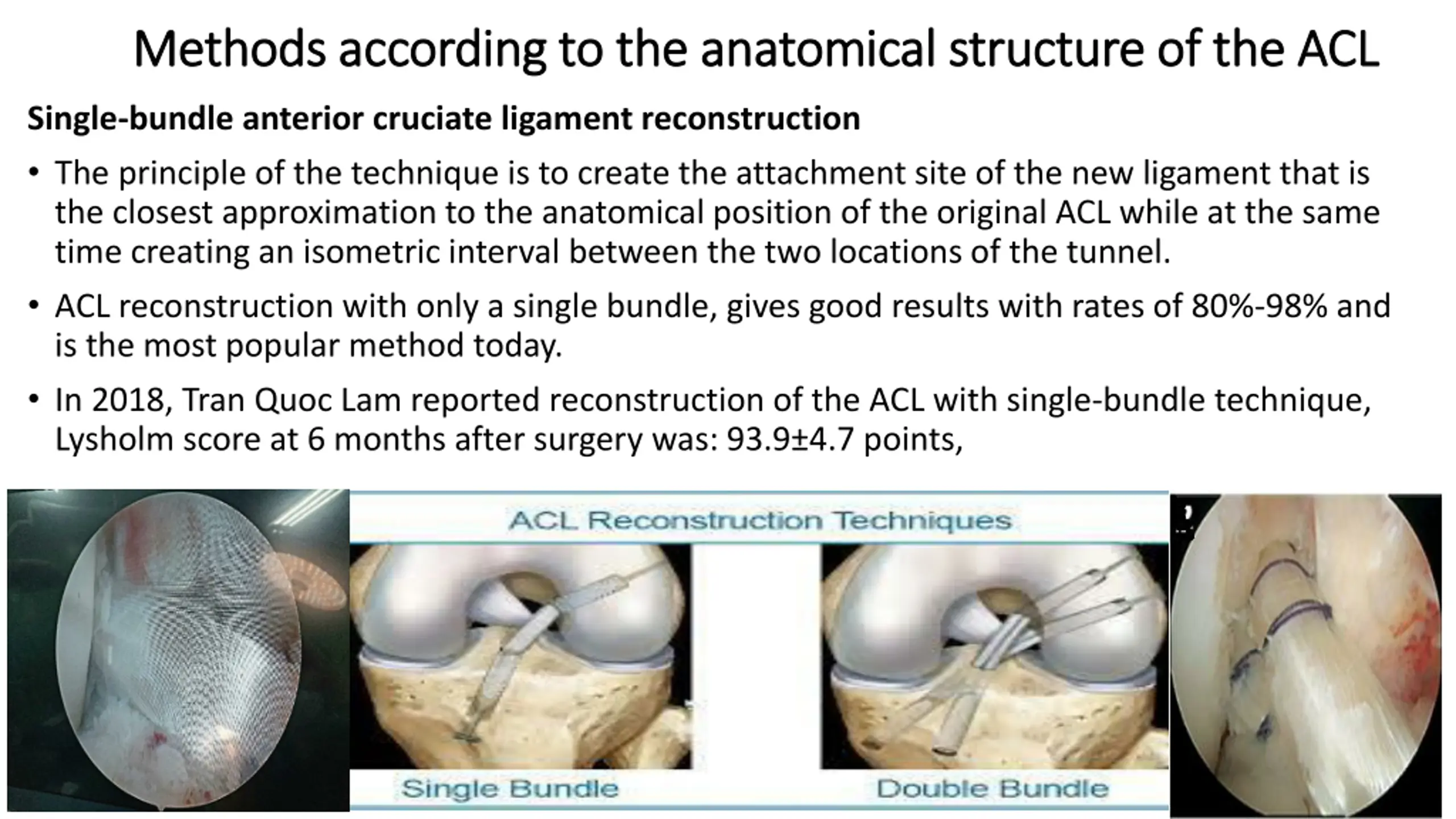 Methods according to the anatomical structure of the ACL

Single-bundle anterior cruciate ligament reconstruction

• The principle of the technique is to create the attachment site of the new ligament that is the closest approximation to the anatomical position of the original ACL while at the same time creating an isometric interval between the two locations of the tunnel.

• ACL reconstruction with only a single bundle, gives good results with rates of 80%-98% and is the most popular method today.

• In 2018, Tran Quoc Lam reported reconstruction of the ACL with single-bundle technique, Lysholm score at 6 months after surgery was: 93.9±4.7 points,

ACL Reconstruction Techniques

Single Bundle

Double Bundle